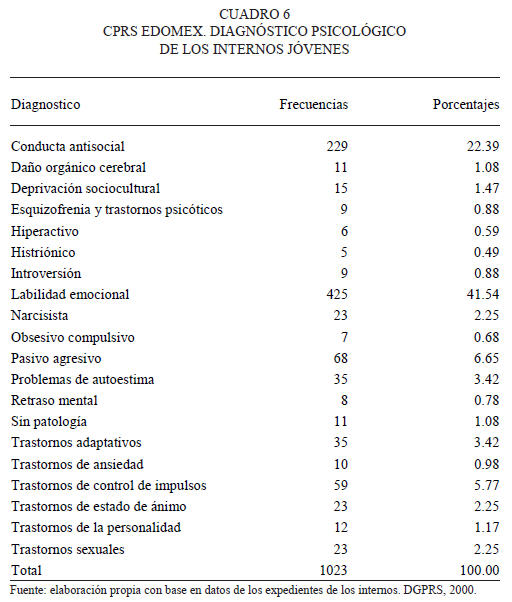 CUADRO 6
CPRS EDOMEX. DIAGNÓSTICO PSICOLÓGICO
DE LOS INTERNOS JÓVENES

| Diagnostico | Frecuencias | Porcentajes |
|---|---|---|
| Conducta antisocial | 229 | 22.39 |
| Daño orgánico cerebral | 11 | 1.08 |
| Deprivación sociocultural | 15 | 1.47 |
| Esquizofrenia y trastornos psicóticos | 9 | 0.88 |
| Hiperactivo | 6 | 0.59 |
| Histriónico | 5 | 0.49 |
| Introversión | 9 | 0.88 |
| Labilidad emocional | 425 | 41.54 |
| Narcisista | 23 | 2.25 |
| Obsesivo compulsivo | 7 | 0.68 |
| Pasivo agresivo | 68 | 6.65 |
| Problemas de autoestima | 35 | 3.42 |
| Retraso mental | 8 | 0.78 |
| Sin patología | 11 | 1.08 |
| Trastornos adaptativos | 35 | 3.42 |
| Trastornos de ansiedad | 10 | 0.98 |
| Trastornos de control de impulsos | 59 | 5.77 |
| Trastornos de estado de ánimo | 23 | 2.25 |
| Trastornos de la personalidad | 12 | 1.17 |
| Trastornos sexuales | 23 | 2.25 |
| Total | 1023 | 100.00 |

Fuente: elaboración propia con base en datos de los expedientes de los internos. DGPRS, 2000.